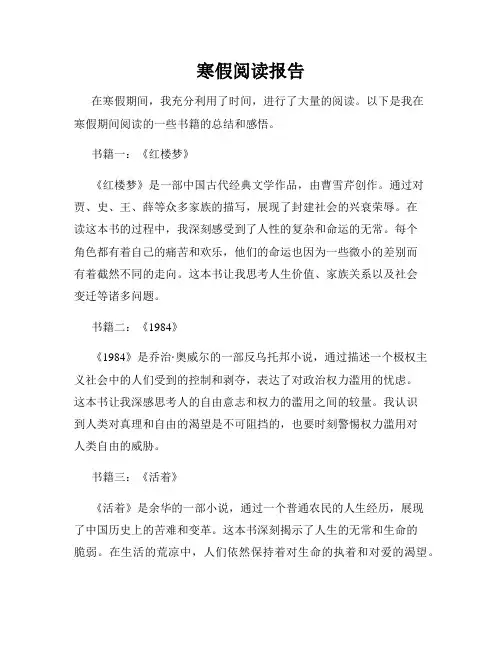 寒假阅读报告

在寒假期间，我充分利用了时间，进行了大量的阅读。以下是我在寒假期间阅读的一些书籍的总结和感悟。

书籍一：《红楼梦》

《红楼梦》是一部中国古代经典文学作品，由曹雪芹创作。通过对贾、史、王、薛等众多家族的描写，展现了封建社会的兴衰荣辱。在读这本书的过程中，我深刻感受到了人性的复杂和命运的无常。每个角色都有着自己的痛苦和欢乐，他们的命运也因为一些微小的差别而有着截然不同的走向。这本书让我思考人生价值、家族关系以及社会变迁等诸多问题。

书籍二：《1984》

《1984》是乔治·奥威尔的一部反乌托邦小说，通过描述一个极权主义社会中的人们受到的控制和剥夺，表达了对政治权力滥用的忧虑。这本书让我深感思考人的自由意志和权力的滥用之间的较量。我认识到人类对真理和自由的渴望是不可阻挡的，也要时刻警惕权力滥用对人类自由的威胁。

书籍三：《活着》

《活着》是余华的一部小说，通过一个普通农民的人生经历，展现了中国历史上的苦难和变革。这本书深刻揭示了人生的无常和生命的脆弱。在生活的荒凉中，人们依然保持着对生命的执着和对爱的渴望。